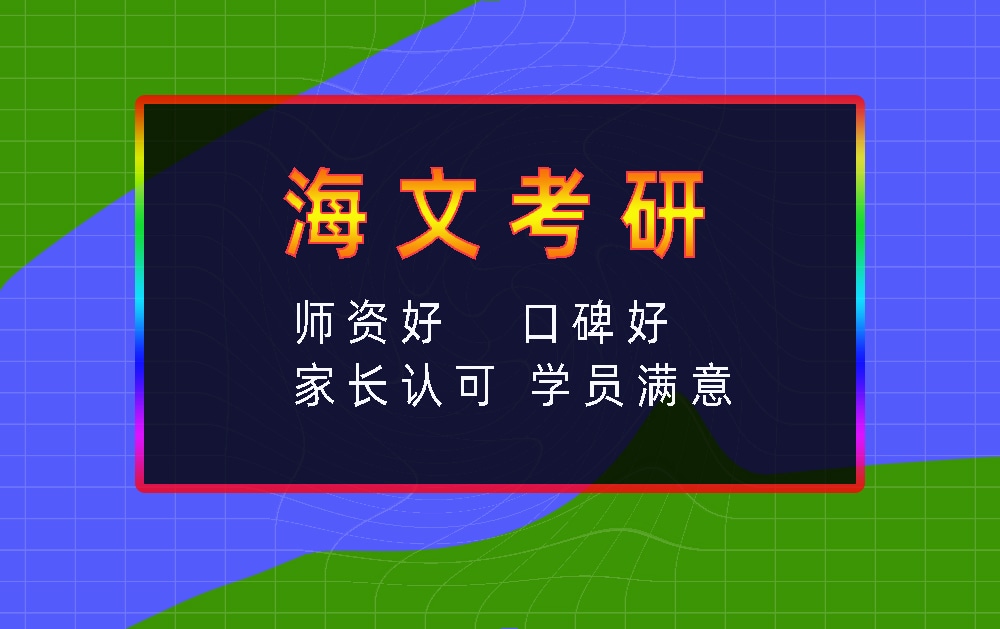 海文考研

师资好　口碑好
家长认可　学员满意